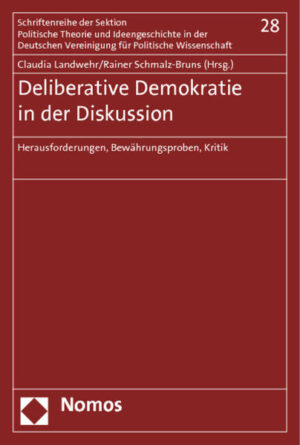 Schriftenreihe der Sektion
Politische Theorie und Ideengeschichte in der
Deutschen Vereinigung für Politische Wissenschaft

28

Claudia Landwehr/Rainer Schmalz-Bruns (Hrsg.)

Deliberative Demokratie in der Diskussion

Herausforderungen, Bewährungsproben, Kritik

Nomos